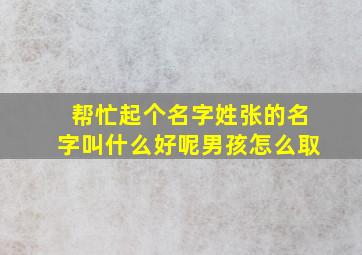 帮忙起个名字姓张的名字叫什么好呢男孩怎么取